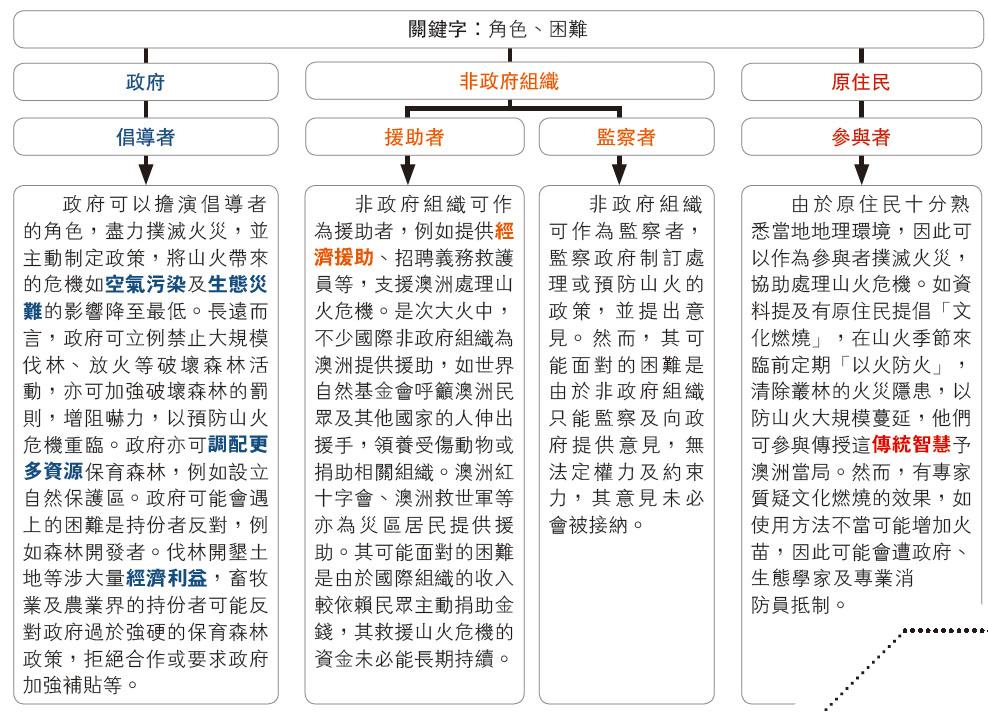 關鍵字：角色、困難

政府

倡導者

政府可以擔演倡導者的角色，盡力撲滅火災，並主動制定政策，將山火帶來的危機如空氣污染及生態災難的影響降至最低。長遠而言，政府可立例禁止大規模伐林、放火等破壞森林活動，亦可加強破壞森林的罰則，增阻嚇力，以預防山火危機重臨。政府亦可調配更多資源保育森林，例如設立自然保護區。政府可能會遇上的困難是持份者反對，例如森林開發者。伐林開墾土地等涉大量經濟利益，畜牧業及農業界的持份者可能反對政府過於強硬的保育森林政策，拒絕合作或要求政府加強補貼等。

非政府組織

援助者

非政府組織可作為援助者，例如提供經濟援助、招聘義務救護員等，支援澳洲處理山火危機。是次大火中，不少國際非政府組織為澳洲提供援助，如世界自然基金會呼籲澳洲民眾及其他國家的人伸出援手，領養受傷動物或捐助相關組織。澳洲紅十字會、澳洲救世軍等亦為災區居民提供援助。其可能面對的困難是由於國際組織的收入較依賴民眾主動捐助金錢，其救援山火危機的資金未必能長期持續。

監察者

非政府組織可作為監察者，監察政府制訂處理或預防山火的政策，並提出意見。然而，其可能面對的困難是由於非政府組織只能監察及向政府提供意見，無法定權力及約束力，其意見未必會被接納。

原住民

參與者

由於原住民十分熟悉當地地理環境，因此可以作為參與者撲滅火災，協助處理山火危機。如資料提及有原住民提倡「文化燃燒」，在山火季節來臨前定期「以火防火」，清除叢林的火災隱患，以防山火大規模蔓延，他們可參與傳授這傳統智慧予澳洲當局。然而，有專家質疑文化燃燒的效果，如使用方法不當可能增加火苗，因此可能會遭政府、生態學家及專業消防員抵制。